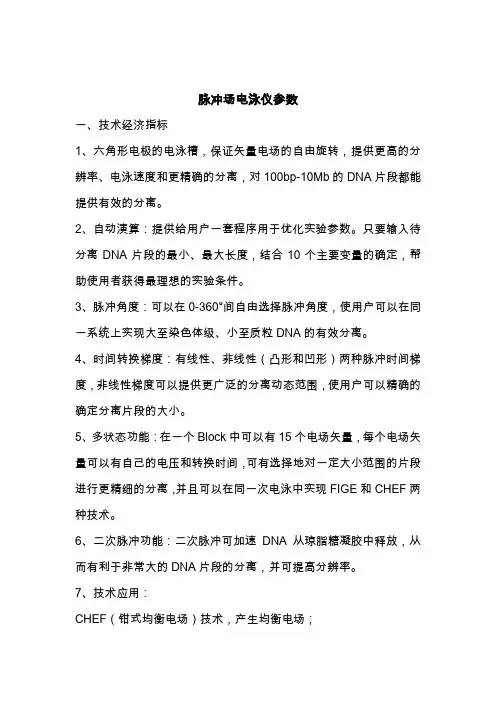 脉冲场电泳仪参数

一、技术经济指标

1、六角形电极的电泳槽，保证矢量电场的自由旋转，提供更高的分辨率、电泳速度和更精确的分离，对 100bp-10Mb 的 DNA 片段都能提供有效的分离。

2、自动演算：提供给用户一套程序用于优化实验参数。只要输入待分离 DNA 片段的最小、最大长度，结合 10 个主要变量的确定，帮助使用者获得最理想的实验条件。

3、脉冲角度：可以在 0-360°间自由选择脉冲角度，使用户可以在同一系统上实现大至染色体级、小至质粒 DNA 的有效分离。

4、时间转换梯度：有线性、非线性（凸形和凹形）两种脉冲时间梯度，非线性梯度可以提供更广泛的分离动态范围，使用户可以精确的确定分离片段的大小。

5、多状态功能：在一个 Block 中可以有 15 个电场矢量，每个电场矢量可以有自己的电压和转换时间，可有选择地对一定大小范围的片段进行更精细的分离，并且可以在同一次电泳中实现 FIGE 和 CHEF 两种技术。

6、二次脉冲功能：二次脉冲可加速 DNA 从琼脂糖凝胶中释放，从而有利于非常大的 DNA 片段的分离，并可提高分辨率。

7、技术应用：

CHEF（钳式均衡电场）技术，产生均衡电场；